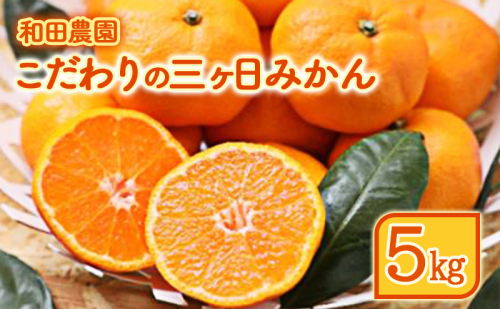 和田農園
こだわりの三ヶ日みかん

5kg